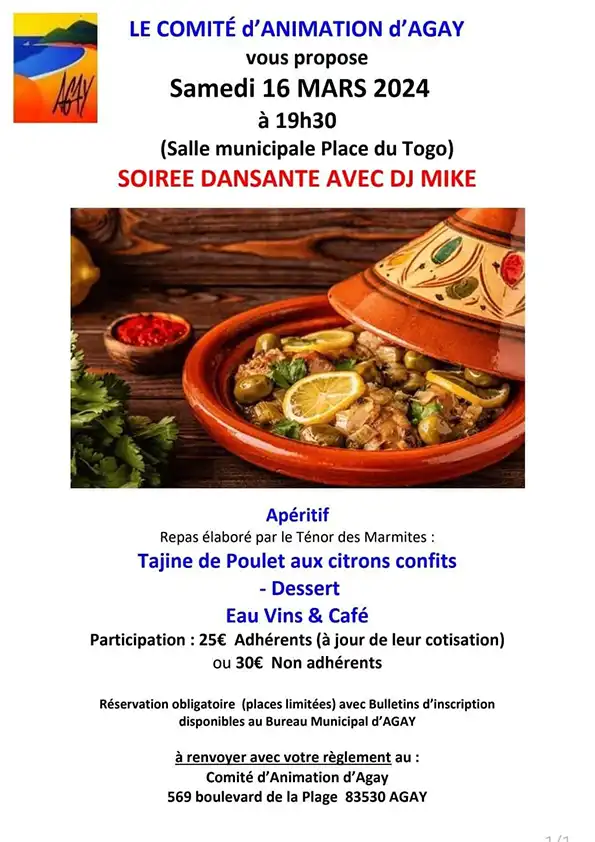 AGAY

LE COMITÉ d'ANIMATION d'AGAY
vous propose
Samedi 16 MARS 2024
à 19h30
(Salle municipale Place du Togo)
SOIREE DANSANTE AVEC DJ MIKE

Apéritif
Repas élaboré par le Ténor des Marmites :
Tajine de Poulet aux citrons confits
- Dessert
Eau Vins & Café
Participation : 25€ Adhérents (à jour de leur cotisation)
ou 30€ Non adhérents

Réservation obligatoire (places limitées) avec Bulletins d'inscription disponibles au Bureau Municipal d'AGAY

à renvoyer avec votre règlement au :
Comité d'Animation d'Agay
569 boulevard de la Plage 83530 AGAY

1/1